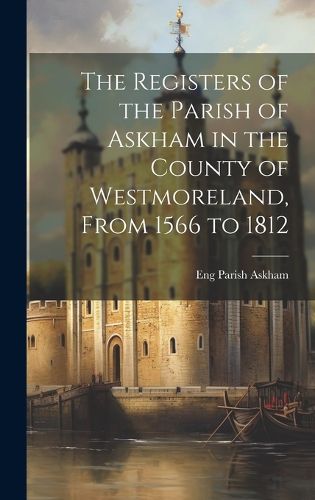 The Registers of the Parish of Askham in the County of Westmoreland, From 1566 to 1812

Eng Parish Askham